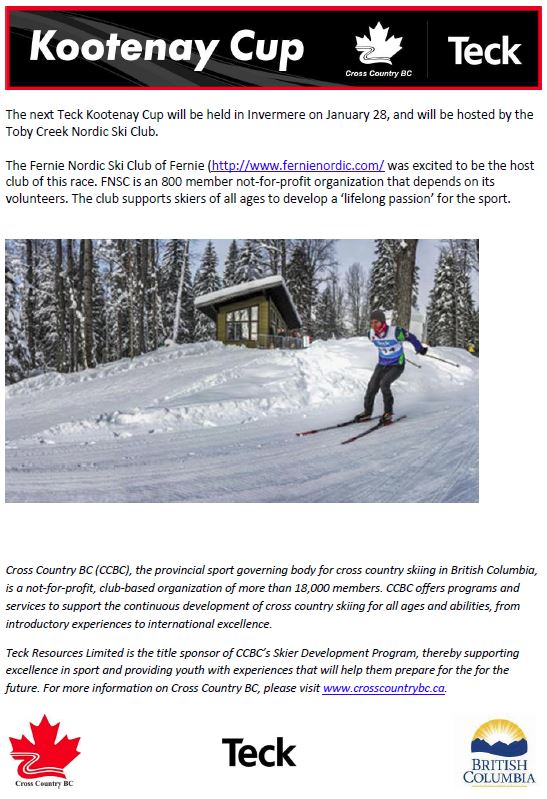 Kootenay Cup

Cross Country BC

Teck

The next Teck Kootenay Cup will be held in Invermere on January 28, and will be hosted by the Toby Creek Nordic Ski Club.

The Fernie Nordic Ski Club of Fernie (http://www.fernienordic.com/ was excited to be the host club of this race. FNSC is an 800 member not-for-profit organization that depends on its volunteers. The club supports skiers of all ages to develop a 'lifelong passion' for the sport.

Cross Country BC (CCBC), the provincial sport governing body for cross country skiing in British Columbia, is a not-for-profit, club-based organization of more than 18,000 members. CCBC offers programs and services to support the continuous development of cross country skiing for all ages and abilities, from introductory experiences to international excellence.

Teck Resources Limited is the title sponsor of CCBC's Skier Development Program, thereby supporting excellence in sport and providing youth with experiences that will help them prepare for the for the future. For more information on Cross Country BC, please visit www.crosscountrybc.ca.

Cross Country BC

Teck

BRITISH COLUMBIA